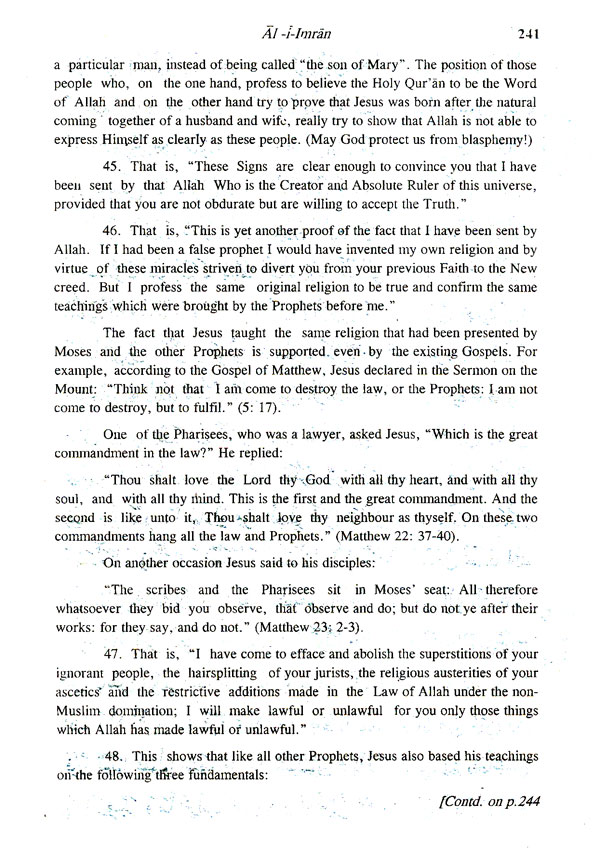 Āl -i-Imrān 241

a particular man, instead of being called "the son of Mary". The position of those people who, on the one hand, profess to believe the Holy Qur'ān to be the Word of Allah and on the other hand try to prove that Jesus was born after the natural coming together of a husband and wife, really try to show that Allah is not able to express Himself as clearly as these people. (May God protect us from blasphemy!)

45. That is, "These Signs are clear enough to convince you that I have been sent by that Allah Who is the Creator and Absolute Ruler of this universe, provided that you are not obdurate but are willing to accept the Truth."

46. That is, "This is yet another proof of the fact that I have been sent by Allah. If I had been a false prophet I would have invented my own religion and by virtue of these miracles striven to divert you from your previous Faith to the New creed. But I profess the same original religion to be true and confirm the same teachings which were brought by the Prophets before me."

The fact that Jesus taught the same religion that had been presented by Moses and the other Prophets is supported even by the existing Gospels. For example, according to the Gospel of Matthew, Jesus declared in the Sermon on the Mount: "Think not that I am come to destroy the law, or the Prophets: I am not come to destroy, but to fulfil." (5: 17).

One of the Pharisees, who was a lawyer, asked Jesus, "Which is the great commandment in the law?" He replied:

"Thou shalt love the Lord thy God with all thy heart, and with all thy soul, and with all thy mind. This is the first and the great commandment. And the second is like unto it, Thou shalt love thy neighbour as thyself. On these two commandments hang all the law and Prophets." (Matthew 22: 37-40).

On another occasion Jesus said to his disciples:

"The scribes and the Pharisees sit in Moses' seat: All therefore whatsoever they bid you observe, that observe and do; but do not ye after their works: for they say, and do not." (Matthew 23: 2-3).

47. That is, "I have come to efface and abolish the superstitions of your ignorant people, the hairsplitting of your jurists, the religious austerities of your ascetics and the restrictive additions made in the Law of Allah under the non-Muslim domination; I will make lawful or unlawful for you only those things which Allah has made lawful or unlawful."

48. This shows that like all other Prophets, Jesus also based his teachings on the following three fundamentals:

[Contd. on p.244